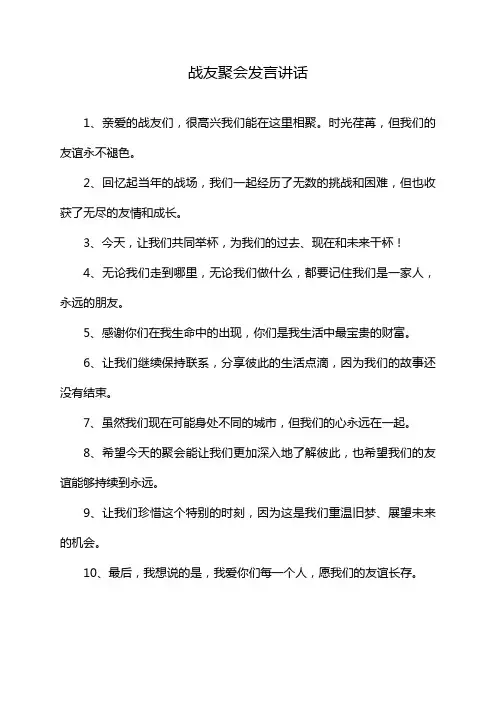 战友聚会发言讲话

1、亲爱的战友们，很高兴我们能在这里相聚。时光荏苒，但我们的友谊永不褪色。

2、回忆起当年的战场，我们一起经历了无数的挑战和困难，但也收获了无尽的友情和成长。

3、今天，让我们共同举杯，为我们的过去、现在和未来干杯！

4、无论我们走到哪里，无论我们做什么，都要记住我们是一家人，永远的朋友。

5、感谢你们在我生命中的出现，你们是我生活中最宝贵的财富。

6、让我们继续保持联系，分享彼此的生活点滴，因为我们的故事还没有结束。

7、虽然我们现在可能身处不同的城市，但我们的心永远在一起。

8、希望今天的聚会能让我们更加深入地了解彼此，也希望我们的友谊能够持续到永远。

9、让我们珍惜这个特别的时刻，因为这是我们重温旧梦、展望未来的机会。

10、最后，我想说的是，我爱你们每一个人，愿我们的友谊长存。